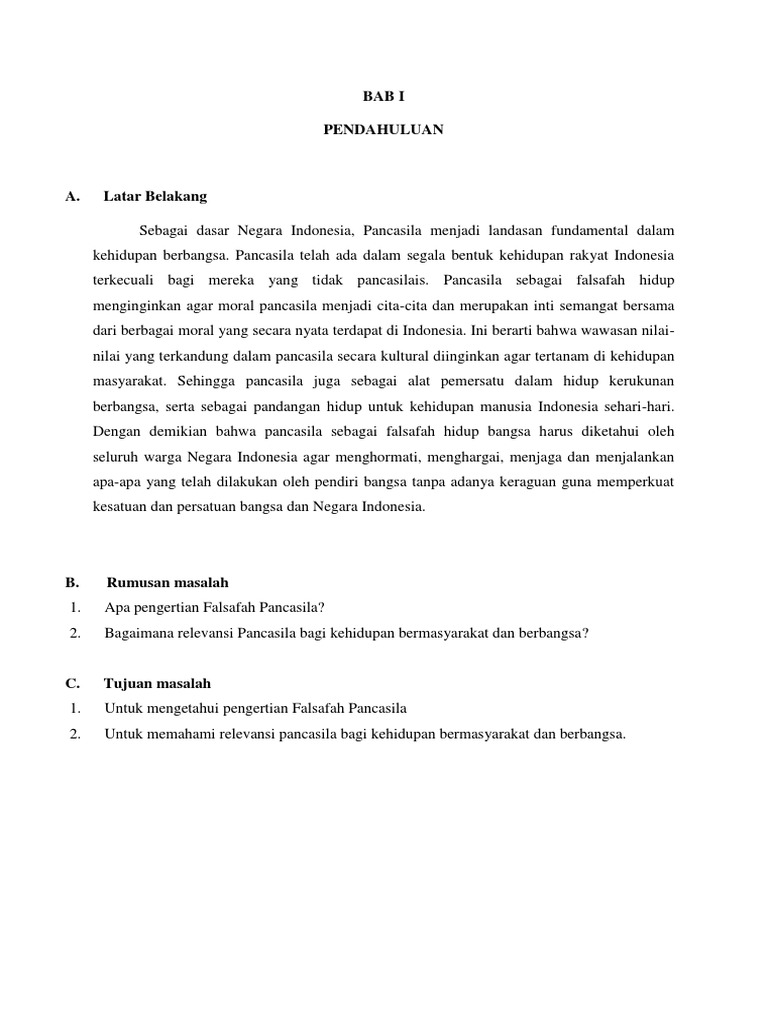 BAB I

PENDAHULUAN

A. Latar Belakang

Sebagai dasar Negara Indonesia, Pancasila menjadi landasan fundamental dalam kehidupan berbangsa. Pancasila telah ada dalam segala bentuk kehidupan rakyat Indonesia terkecuali bagi mereka yang tidak pancasilais. Pancasila sebagai falsafah hidup menginginkan agar moral pancasila menjadi cita-cita dan merupakan inti semangat bersama dari berbagai moral yang secara nyata terdapat di Indonesia. Ini berarti bahwa wawasan nilai-nilai yang terkandung dalam pancasila secara kultural diinginkan agar tertanam di kehidupan masyarakat. Sehingga pancasila juga sebagai alat pemersatu dalam hidup kerukunan berbangsa, serta sebagai pandangan hidup untuk kehidupan manusia Indonesia sehari-hari. Dengan demikian bahwa pancasila sebagai falsafah hidup bangsa harus diketahui oleh seluruh warga Negara Indonesia agar menghormati, menghargai, menjaga dan menjalankan apa-apa yang telah dilakukan oleh pendiri bangsa tanpa adanya keraguan guna memperkuat kesatuan dan persatuan bangsa dan Negara Indonesia.

B. Rumusan masalah
1. Apa pengertian Falsafah Pancasila?
2. Bagaimana relevansi Pancasila bagi kehidupan bermasyarakat dan berbangsa?

C. Tujuan masalah
1. Untuk mengetahui pengertian Falsafah Pancasila
2. Untuk memahami relevansi pancasila bagi kehidupan bermasyarakat dan berbangsa.